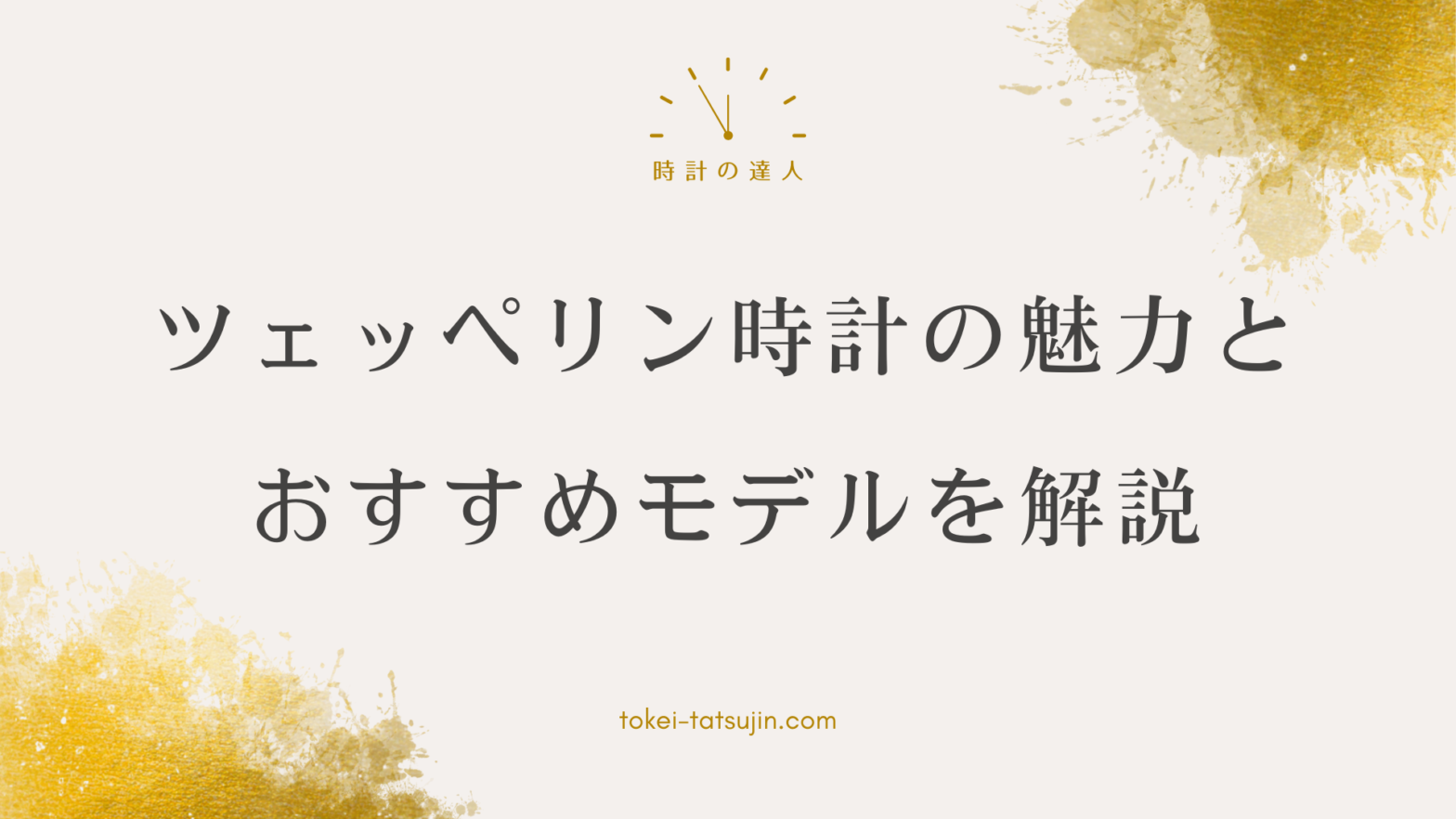 時計の達人

ツェッペリン時計の魅力と
おすすめモデルを解説

tokei-tatsujin.com